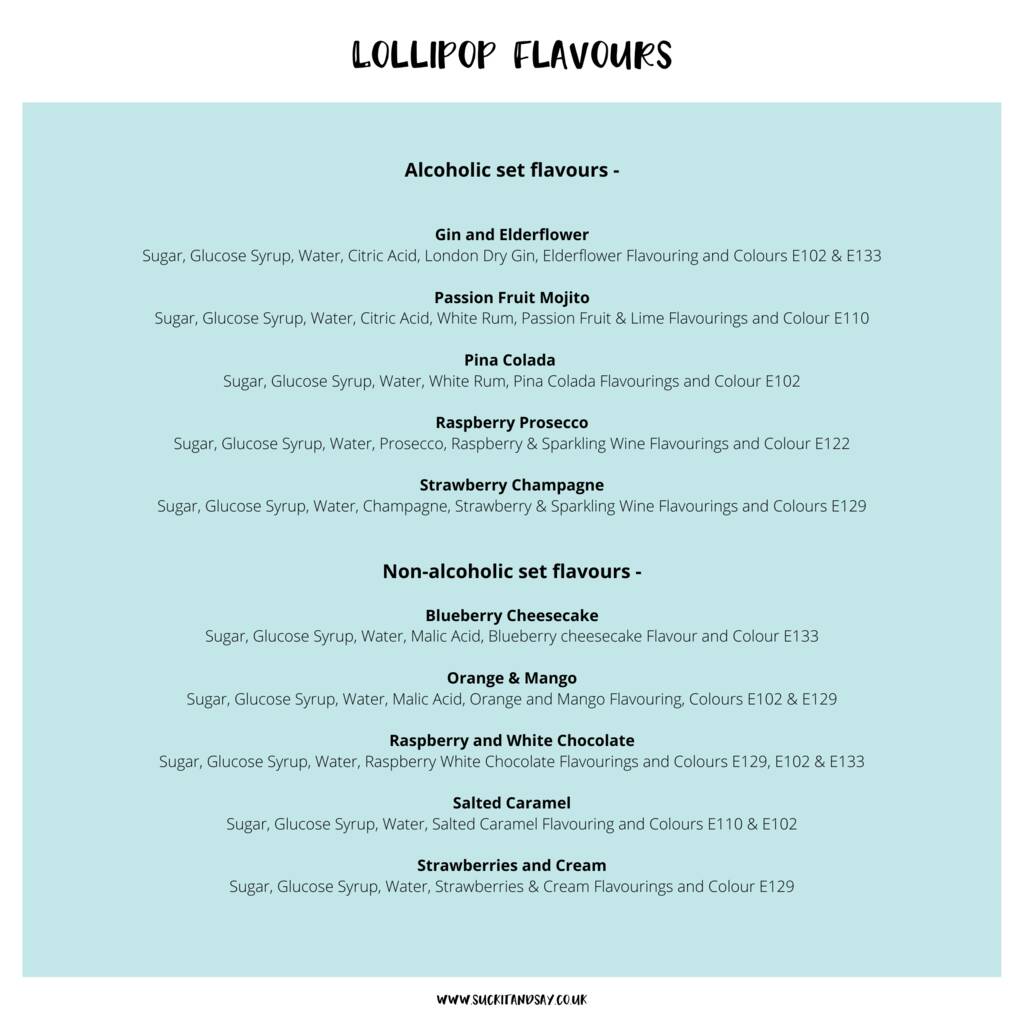 LOLLIPOP FLAVOURS

Alcoholic set flavours -

Gin and Elderflower
Sugar, Glucose Syrup, Water, Citric Acid, London Dry Gin, Elderflower Flavouring and Colours E102 & E133

Passion Fruit Mojito
Sugar, Glucose Syrup, Water, Citric Acid, White Rum, Passion Fruit & Lime Flavourings and Colour E110

Pina Colada
Sugar, Glucose Syrup, Water, White Rum, Pina Colada Flavourings and Colour E102

Raspberry Prosecco
Sugar, Glucose Syrup, Water, Prosecco, Raspberry & Sparkling Wine Flavourings and Colour E122

Strawberry Champagne
Sugar, Glucose Syrup, Water, Champagne, Strawberry & Sparkling Wine Flavourings and Colours E129

Non-alcoholic set flavours -

Blueberry Cheesecake
Sugar, Glucose Syrup, Water, Malic Acid, Blueberry cheesecake Flavour and Colour E133

Orange & Mango
Sugar, Glucose Syrup, Water, Malic Acid, Orange and Mango Flavouring, Colours E102 & E129

Raspberry and White Chocolate
Sugar, Glucose Syrup, Water, Raspberry White Chocolate Flavourings and Colours E129, E102 & E133

Salted Caramel
Sugar, Glucose Syrup, Water, Salted Caramel Flavouring and Colours E110 & E102

Strawberries and Cream
Sugar, Glucose Syrup, Water, Strawberries & Cream Flavourings and Colour E129

WWW.SUCKITANDSAY.CO.UK